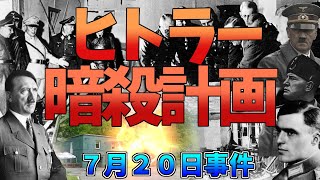 ヒトラー
暗殺計画

7月20日事件